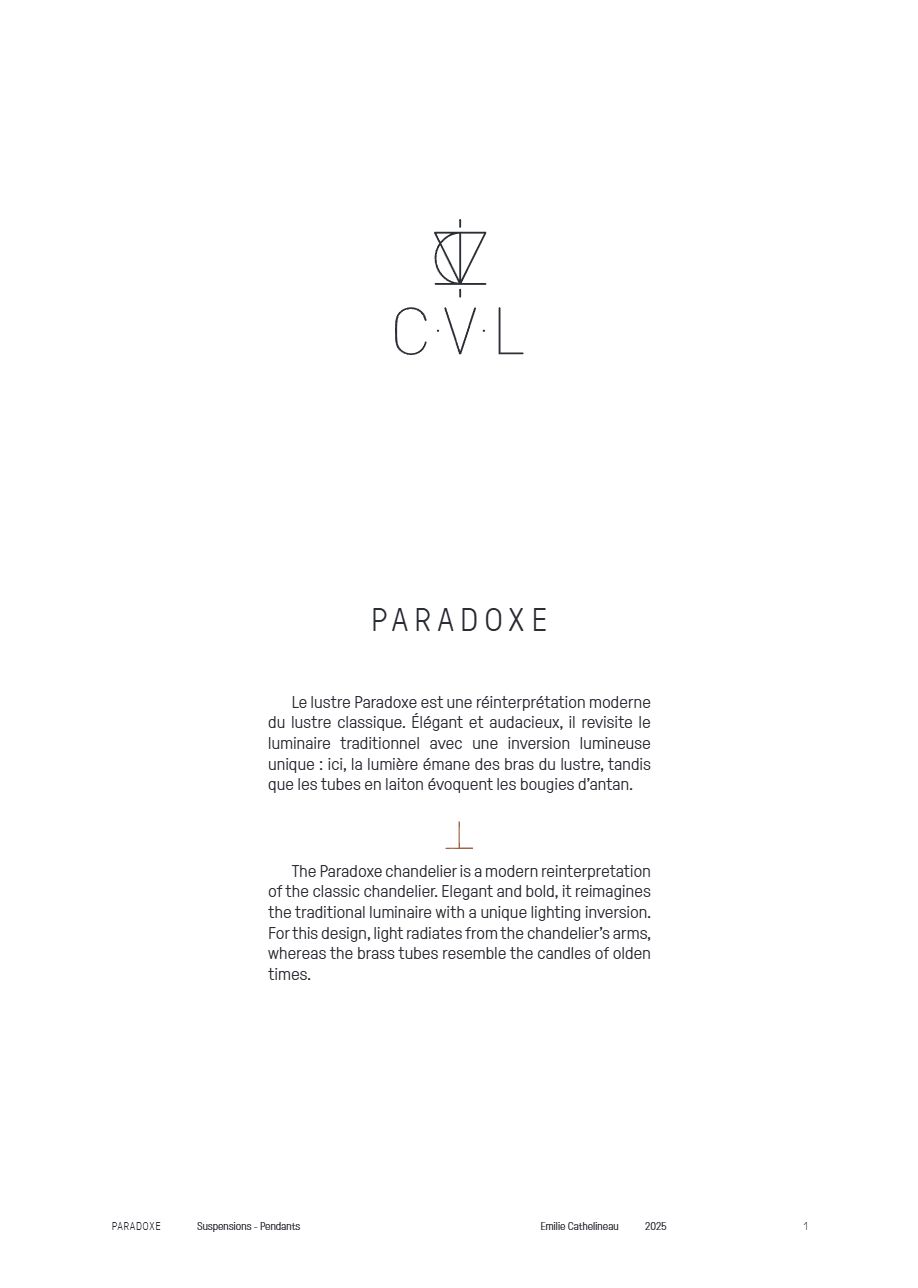 C·V·L

PARADOXE

Le lustre Paradoxe est une réinterprétation moderne du lustre classique. Élégant et audacieux, il revisite le luminaire traditionnel avec une inversion lumineuse unique : ici, la lumière émane des bras du lustre, tandis que les tubes en laiton évoquent les bougies d'antan.

The Paradoxe chandelier is a modern reinterpretation of the classic chandelier. Elegant and bold, it reimagines the traditional luminaire with a unique lighting inversion. For this design, light radiates from the chandelier's arms, whereas the brass tubes resemble the candles of olden times.

PARADOXE Suspensions - Pendants Emilie Cathelineau 2025 1